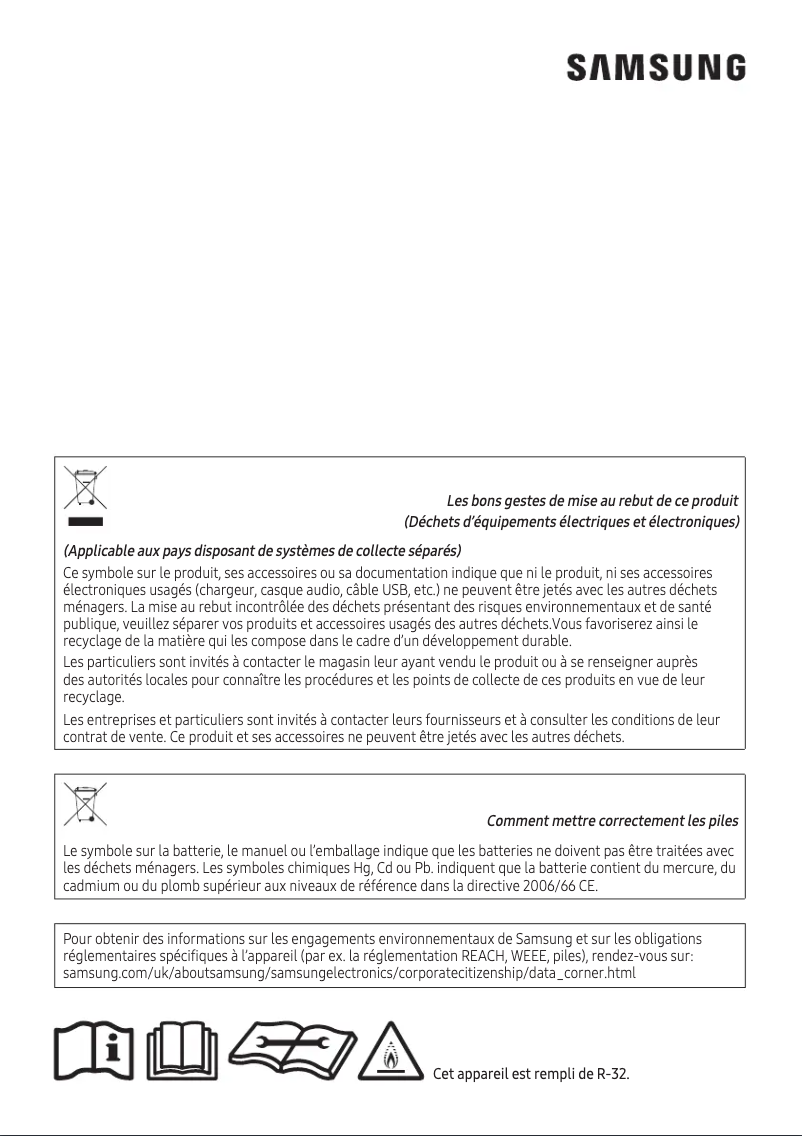 SAMSUNG

Les bons gestes de mise au rebut de ce produit
(Déchets d'équipements électriques et électroniques)

(Applicable aux pays disposant de systèmes de collecte séparés)

Ce symbole sur le produit, ses accessoires ou sa documentation indique que ni le produit, ni ses accessoires électroniques usagés (chargeur, casque audio, câble USB, etc.) ne peuvent être jetés avec les autres déchets ménagers. La mise au rebut incontrôlée des déchets présentant des risques environnementaux et de santé publique, veuillez séparer vos produits et accessoires usagés des autres déchets.Vous favoriserez ainsi le recyclage de la matière qui les compose dans le cadre d'un développement durable.

Les particuliers sont invités à contacter le magasin leur ayant vendu le produit ou à se renseigner auprès des autorités locales pour connaître les procédures et les points de collecte de ces produits en vue de leur recyclage.

Les entreprises et particuliers sont invités à contacter leurs fournisseurs et à consulter les conditions de leur contrat de vente. Ce produit et ses accessoires ne peuvent être jetés avec les autres déchets.

Comment mettre correctement les piles

Le symbole sur la batterie, le manuel ou l'emballage indique que les batteries ne doivent pas être traitées avec les déchets ménagers. Les symboles chimiques Hg, Cd ou Pb. indiquent que la batterie contient du mercure, du cadmium ou du plomb supérieur aux niveaux de référence dans la directive 2006/66 CE.

Pour obtenir des informations sur les engagements environnementaux de Samsung et sur les obligations réglementaires spécifiques à l'appareil (par ex. la réglementation REACH, WEEE, piles), rendez-vous sur: samsung.com/uk/aboutsamsung/samsungelectronics/corporatecitizenship/data_corner.html

Cet appareil est rempli de R-32.